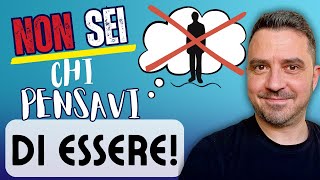 NON SEI
CHI
PENSAVI
DI ESSERE!